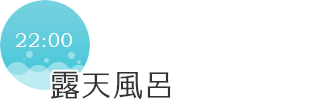 22:00

露天風呂